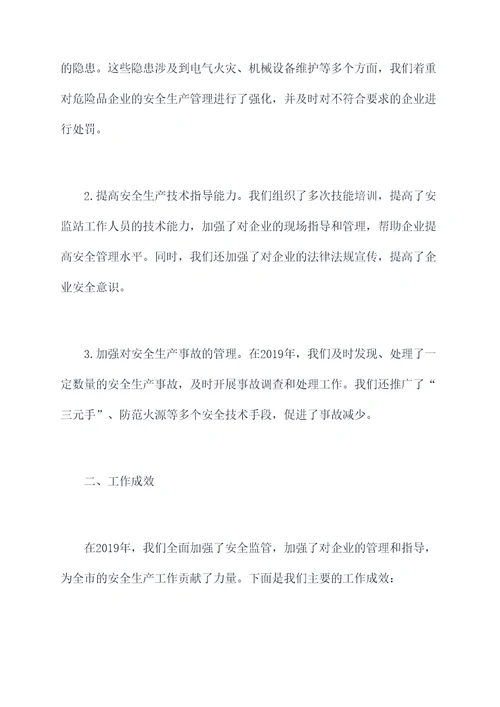 的隐患。这些隐患涉及到电气火灾、机械设备维护等多个方面，我们着重对危险品企业的安全生产管理进行了强化，并及时对不符合要求的企业进行处罚。

2.提高安全生产技术指导能力。我们组织了多次技能培训，提高了安监站工作人员的技术能力，加强了对企业的现场指导和管理，帮助企业提高安全管理水平。同时，我们还加强了对企业的法律法规宣传，提高了企业安全意识。

3.加强对安全生产事故的管理。在2019年，我们及时发现、处理了一定数量的安全生产事故，及时开展事故调查和处理工作。我们还推广了“三元手”、防范火源等多个安全技术手段，促进了事故减少。

二、工作成效

在2019年，我们全面加强了安全监管，加强了对企业的管理和指导，为全市的安全生产工作贡献了力量。下面是我们主要的工作成效：